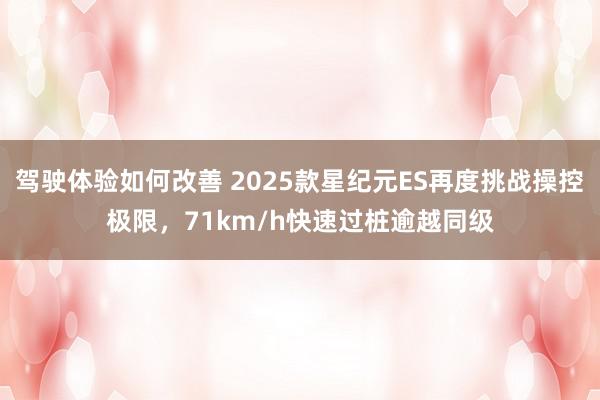 驾驶体验如何改善 2025款星纪元ES再度挑战操控极限，71km/h快速过桩逾越同级